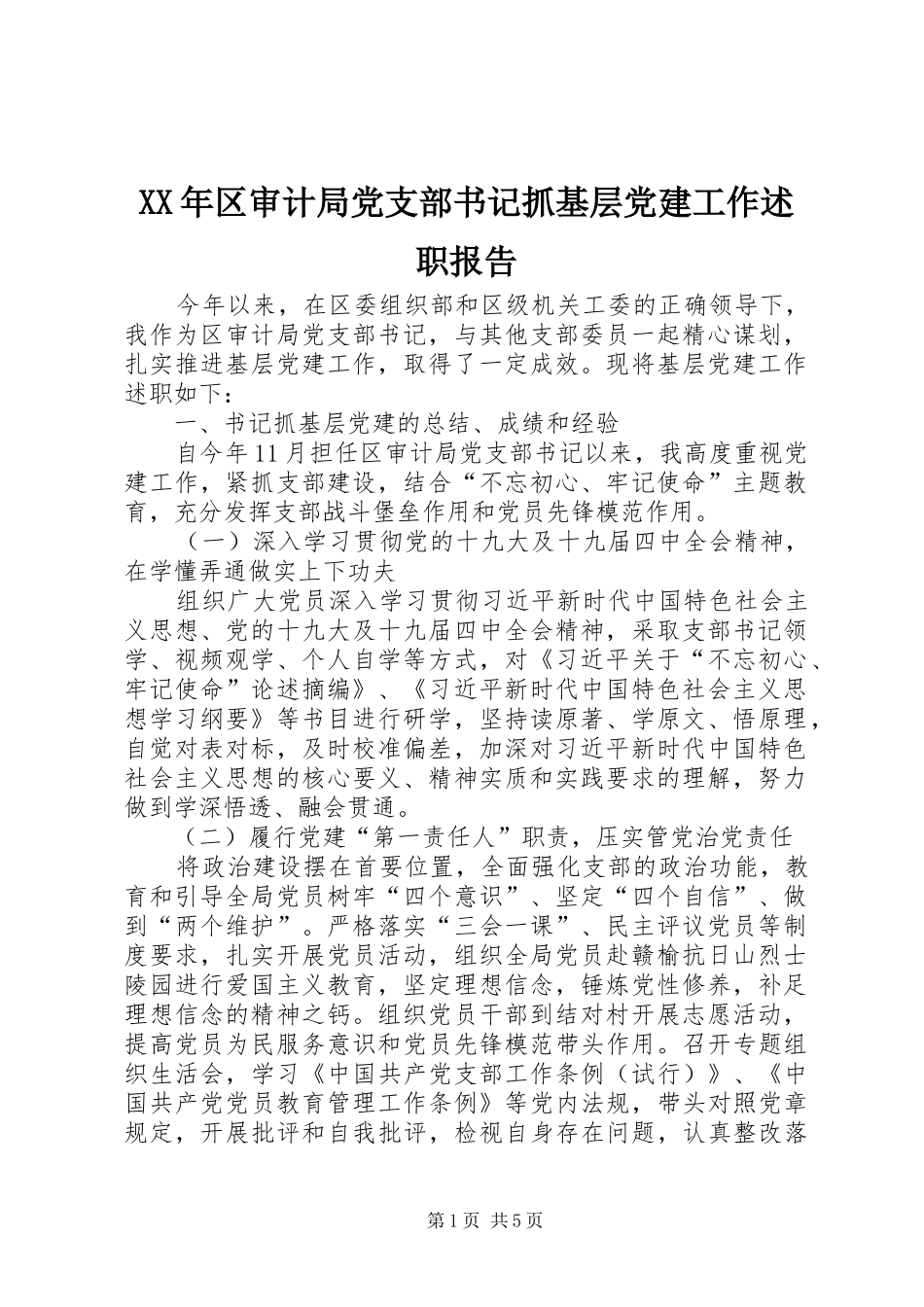 XX年区审计局党支部书记抓基层党建工作述职报告

今年以来，在区委组织部和区级机关工委的正确领导下，我作为区审计局党支部书记，与其他支部委员一起精心谋划，扎实推进基层党建工作，取得了一定成效。现将基层党建工作述职如下：

一、书记抓基层党建的总结、成绩和经验

自今年11月担任区审计局党支部书记以来，我高度重视党建工作，紧抓支部建设，结合“不忘初心、牢记使命”主题教育，充分发挥支部战斗堡垒作用和党员先锋模范作用。

（一）深入学习贯彻党的十九大及十九届四中全会精神，在学懂弄通做实上下功夫

组织广大党员深入学习贯彻习近平新时代中国特色社会主义思想、党的十九大及十九届四中全会精神，采取支部书记领学、视频观学、个人自学等方式，对《习近平关于“不忘初心、牢记使命”论述摘编》、《习近平新时代中国特色社会主义思想学习纲要》等书目进行研学，坚持读原著、学原文、悟原理，自觉对表对标，及时校准偏差，加深对习近平新时代中国特色社会主义思想的核心要义、精神实质和实践要求的理解，努力做到学深悟透、融会贯通。

（二）履行党建“第一责任人”职责，压实管党治党责任

将政治建设摆在首要位置，全面强化支部的政治功能，教育和引导全局党员树牢“四个意识”、坚定“四个自信”、做到“两个维护”。严格落实“三会一课”、民主评议党员等制度要求，扎实开展党员活动，组织全局党员赴赣榆抗日山烈士陵园进行爱国主义教育，坚定理想信念，锤炼党性修养，补足理想信念的精神之钙。组织党员干部到结对村开展志愿活动，提高党员为民服务意识和党员先锋模范带头作用。召开专题组织生活会，学习《中国共产党支部工作条例（试行）》、《中国共产党党员教育管理工作条例》等党内法规，带头对照党章规定，开展批评和自我批评，检视自身存在问题，认真整改落

第1页 共5页